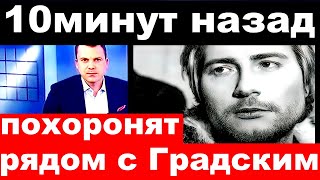 10минут назад

похоронят рядом с Градским